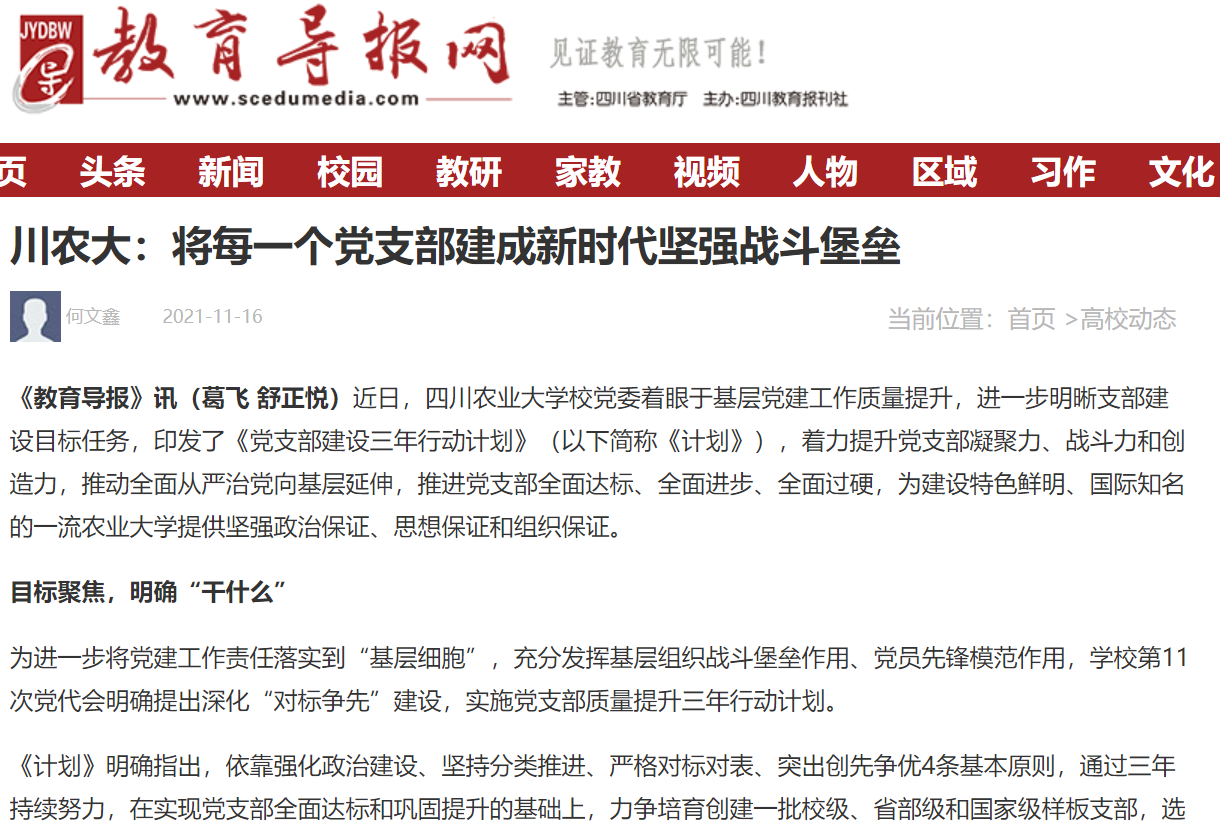 JYDBW 教育导报网
www.scedumedia.com
见证教育无限可能！
主管：四川省教育厅 主办：四川教育报刊社

页 头条 新闻 校园 教研 家教 视频 人物 区域 习作 文化

川农大：将每一个党支部建成新时代坚强战斗堡垒

何文鑫 2021-11-16
当前位置：首页 >高校动态

《教育导报》讯（葛飞 舒正悦）近日，四川农业大学校党委着眼于基层党建工作质量提升，进一步明晰支部建设目标任务，印发了《党支部建设三年行动计划》（以下简称《计划》），着力提升党支部凝聚力、战斗力和创造力，推动全面从严治党向基层延伸，推进党支部全面达标、全面进步、全面过硬，为建设特色鲜明、国际知名的一流农业大学提供坚强政治保证、思想保证和组织保证。

目标聚焦，明确“干什么”

为进一步将党建工作责任落实到“基层细胞”，充分发挥基层组织战斗堡垒作用、党员先锋模范作用，学校第11次党代会明确提出深化“对标争先”建设，实施党支部质量提升三年行动计划。

《计划》明确指出，依靠强化政治建设、坚持分类推进、严格对标对表、突出创先争优4条基本原则，通过三年持续努力，在实现党支部全面达标和巩固提升的基础上，力争培育创建一批校级、省部级和国家级样板支部，选